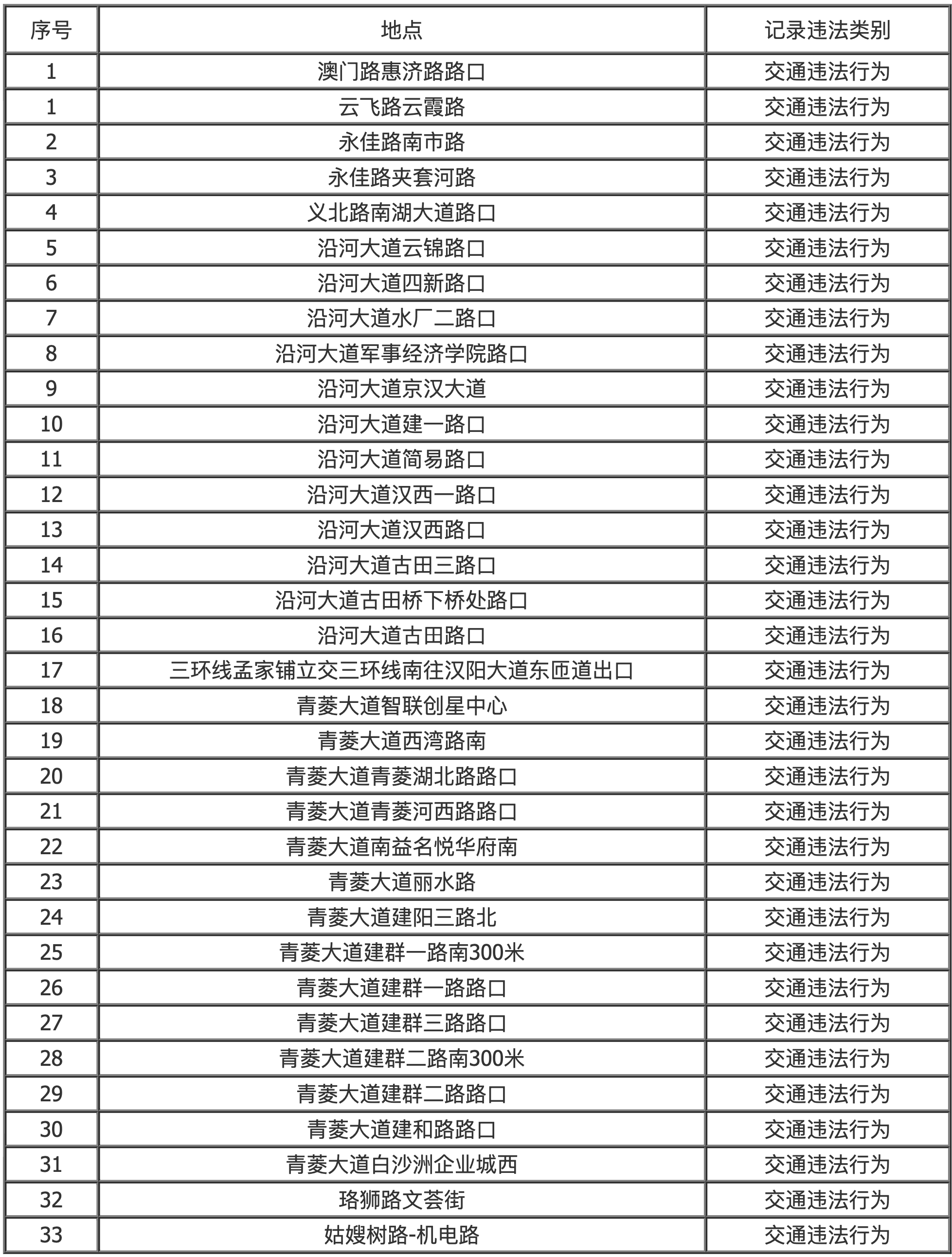 | 序号 | 地点 | 记录违法类别 |
|---|---|---|
| 1 | 澳门路惠济路路口 | 交通违法行为 |
| 1 | 云飞路云霞路 | 交通违法行为 |
| 2 | 永佳路南市路 | 交通违法行为 |
| 3 | 永佳路夹套河路 | 交通违法行为 |
| 4 | 义北路南湖大道路口 | 交通违法行为 |
| 5 | 沿河大道云锦路口 | 交通违法行为 |
| 6 | 沿河大道四新路口 | 交通违法行为 |
| 7 | 沿河大道水厂二路口 | 交通违法行为 |
| 8 | 沿河大道军事经济学院路口 | 交通违法行为 |
| 9 | 沿河大道京汉大道 | 交通违法行为 |
| 10 | 沿河大道建一路口 | 交通违法行为 |
| 11 | 沿河大道简易路口 | 交通违法行为 |
| 12 | 沿河大道汉西一路口 | 交通违法行为 |
| 13 | 沿河大道汉西路口 | 交通违法行为 |
| 14 | 沿河大道古田三路口 | 交通违法行为 |
| 15 | 沿河大道古田桥下桥处路口 | 交通违法行为 |
| 16 | 沿河大道古田路口 | 交通违法行为 |
| 17 | 三环线孟家铺立交三环线南往汉阳大道东匝道出口 | 交通违法行为 |
| 18 | 青菱大道智联创星中心 | 交通违法行为 |
| 19 | 青菱大道西湾路南 | 交通违法行为 |
| 20 | 青菱大道青菱湖北路路口 | 交通违法行为 |
| 21 | 青菱大道青菱河西路路口 | 交通违法行为 |
| 22 | 青菱大道南益名悦华府南 | 交通违法行为 |
| 23 | 青菱大道丽水路 | 交通违法行为 |
| 24 | 青菱大道建阳三路北 | 交通违法行为 |
| 25 | 青菱大道建群一路南300米 | 交通违法行为 |
| 26 | 青菱大道建群一路路口 | 交通违法行为 |
| 27 | 青菱大道建群三路路口 | 交通违法行为 |
| 28 | 青菱大道建群二路南300米 | 交通违法行为 |
| 29 | 青菱大道建群二路路口 | 交通违法行为 |
| 30 | 青菱大道建和路路口 | 交通违法行为 |
| 31 | 青菱大道白沙洲企业城西 | 交通违法行为 |
| 32 | 珞狮路文荟街 | 交通违法行为 |
| 33 | 姑嫂树路-机电路 | 交通违法行为 |